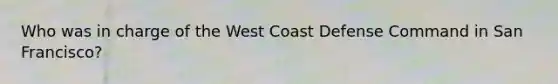 Who was in charge of the West Coast Defense Command in San Francisco?